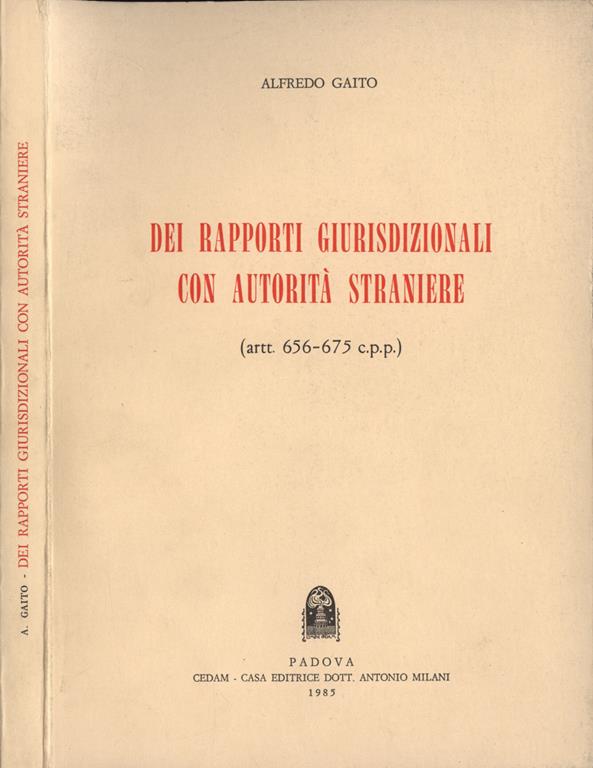 A. GAITO - DEI RAPPORTI GIURISDIZIONALI CON AUTORITÀ STRANIERE

ALFREDO GAITO

DEI RAPPORTI GIURISDIZIONALI CON AUTORITÀ STRANIERE

(artt. 656-675 c.p.p.)

PADOVA
CEDAM - CASA EDITRICE DOTT. ANTONIO MILANI
1985